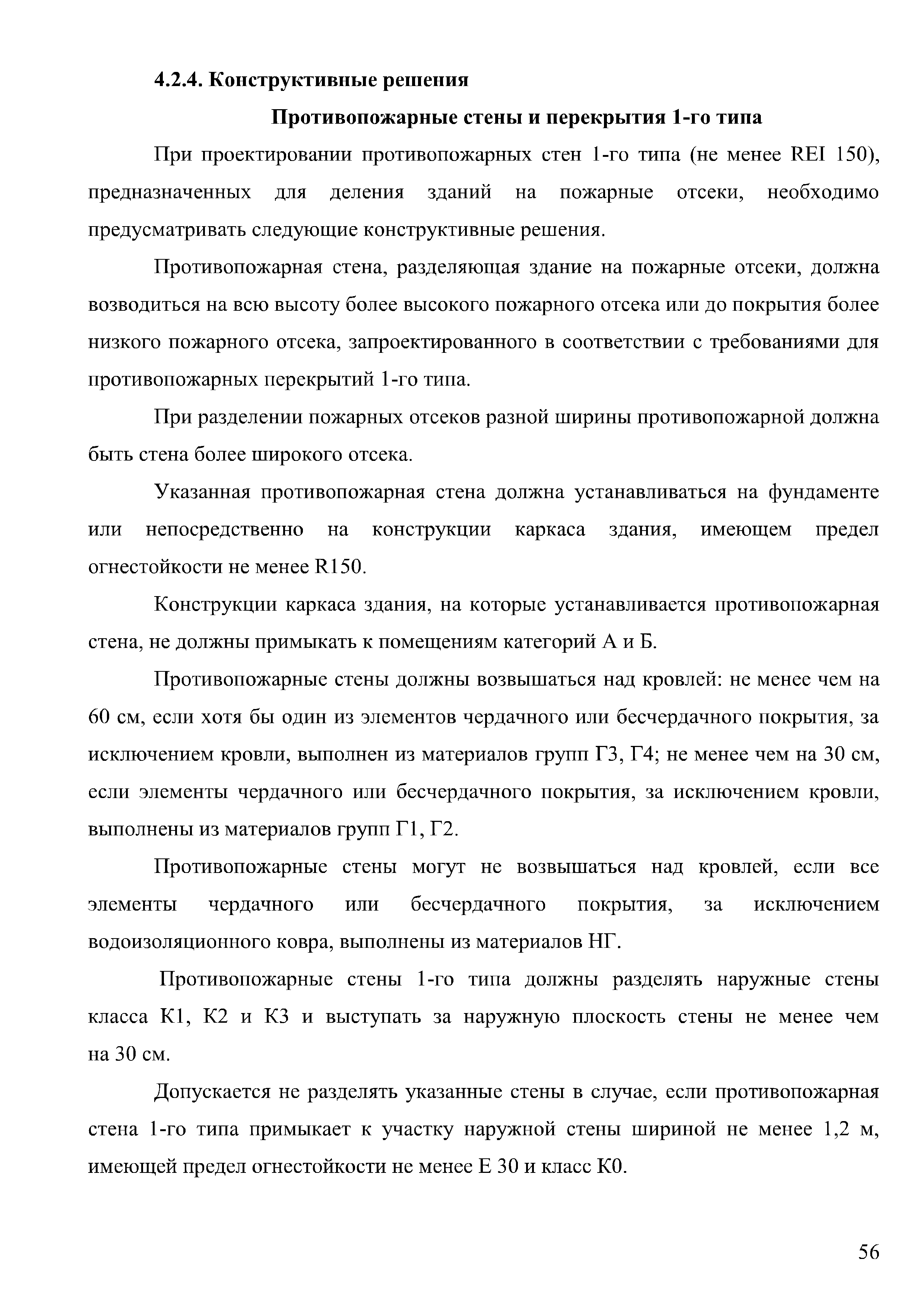 4.2.4. Конструктивные решения

Противопожарные стены и перекрытия 1-го типа

При проектировании противопожарных стен 1-го типа (не менее REI 150), предназначенных для деления зданий на пожарные отсеки, необходимо предусматривать следующие конструктивные решения.

Противопожарная стена, разделяющая здание на пожарные отсеки, должна возводиться на всю высоту более высокого пожарного отсека или до покрытия более низкого пожарного отсека, запроектированного в соответствии с требованиями для противопожарных перекрытий 1-го типа.

При разделении пожарных отсеков разной ширины противопожарной должна быть стена более широкого отсека.

Указанная противопожарная стена должна устанавливаться на фундаменте или непосредственно на конструкции каркаса здания, имеющем предел огнестойкости не менее R150.

Конструкции каркаса здания, на которые устанавливается противопожарная стена, не должны примыкать к помещениям категорий А и Б.

Противопожарные стены должны возвышаться над кровлей: не менее чем на 60 см, если хотя бы один из элементов чердачного или бесчердачного покрытия, за исключением кровли, выполнен из материалов групп Г3, Г4; не менее чем на 30 см, если элементы чердачного или бесчердачного покрытия, за исключением кровли, выполнены из материалов групп Г1, Г2.

Противопожарные стены могут не возвышаться над кровлей, если все элементы чердачного или бесчердачного покрытия, за исключением водоизоляционного ковра, выполнены из материалов НГ.

Противопожарные стены 1-го типа должны разделять наружные стены класса К1, К2 и К3 и выступать за наружную плоскость стены не менее чем на 30 см.

Допускается не разделять указанные стены в случае, если противопожарная стена 1-го типа примыкает к участку наружной стены шириной не менее 1,2 м, имеющей предел огнестойкости не менее Е 30 и класс К0.

56